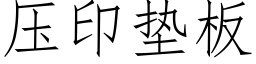 压印垫板